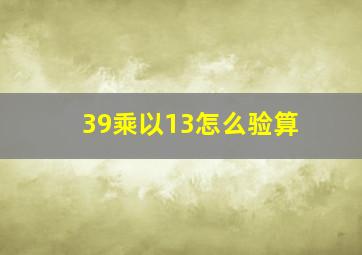 39乘以13怎么验算